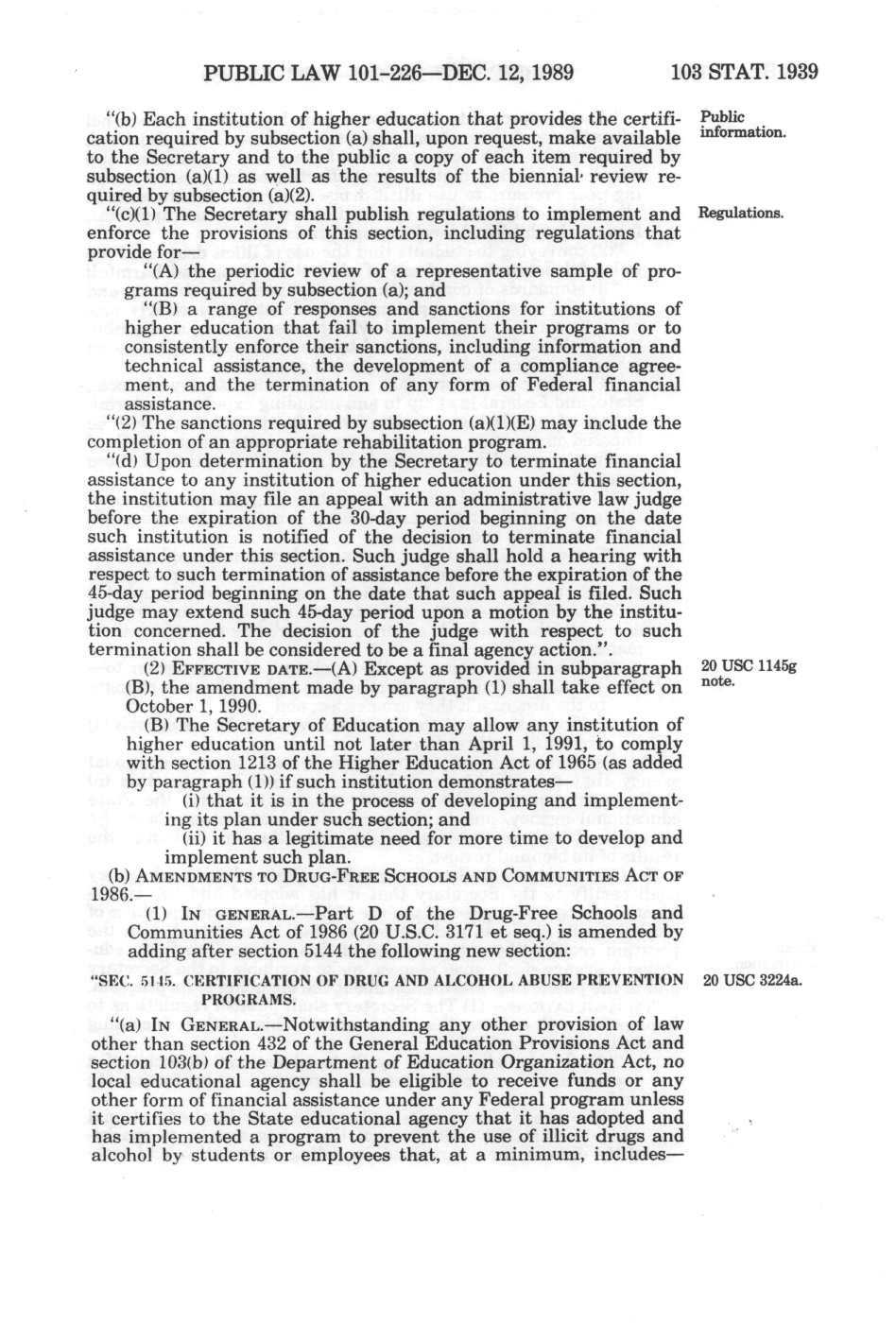 PUBLIC LAW 101-226—DEC. 12, 1989 103 STAT. 1939

"(b) Each institution of higher education that provides the certification required by subsection (a) shall, upon request, make available to the Secretary and to the public a copy of each item required by subsection (a)(1) as well as the results of the biennial review required by subsection (a)(2).

Public information.

"(c)(1) The Secretary shall publish regulations to implement and enforce the provisions of this section, including regulations that provide for—

Regulations.

"(A) the periodic review of a representative sample of programs required by subsection (a); and

"(B) a range of responses and sanctions for institutions of higher education that fail to implement their programs or to consistently enforce their sanctions, including information and technical assistance, the development of a compliance agreement, and the termination of any form of Federal financial assistance.

"(2) The sanctions required by subsection (a)(1)(E) may include the completion of an appropriate rehabilitation program.

"(d) Upon determination by the Secretary to terminate financial assistance to any institution of higher education under this section, the institution may file an appeal with an administrative law judge before the expiration of the 30-day period beginning on the date such institution is notified of the decision to terminate financial assistance under this section. Such judge shall hold a hearing with respect to such termination of assistance before the expiration of the 45-day period beginning on the date that such appeal is filed. Such judge may extend such 45-day period upon a motion by the institution concerned. The decision of the judge with respect to such termination shall be considered to be a final agency action.".

(2) EFFECTIVE DATE.—(A) Except as provided in subparagraph (B), the amendment made by paragraph (1) shall take effect on October 1, 1990.

20 USC 1145g note.

(B) The Secretary of Education may allow any institution of higher education until not later than April 1, 1991, to comply with section 1213 of the Higher Education Act of 1965 (as added by paragraph (1)) if such institution demonstrates—

(i) that it is in the process of developing and implementing its plan under such section; and

(ii) it has a legitimate need for more time to develop and implement such plan.

(b) AMENDMENTS TO DRUG-FREE SCHOOLS AND COMMUNITIES ACT OF 1986.—

(1) IN GENERAL.—Part D of the Drug-Free Schools and Communities Act of 1986 (20 U.S.C. 3171 et seq.) is amended by adding after section 5144 the following new section:

"SEC. 5145. CERTIFICATION OF DRUG AND ALCOHOL ABUSE PREVENTION PROGRAMS.

20 USC 3224a.

"(a) IN GENERAL.—Notwithstanding any other provision of law other than section 432 of the General Education Provisions Act and section 103(b) of the Department of Education Organization Act, no local educational agency shall be eligible to receive funds or any other form of financial assistance under any Federal program unless it certifies to the State educational agency that it has adopted and has implemented a program to prevent the use of illicit drugs and alcohol by students or employees that, at a minimum, includes—